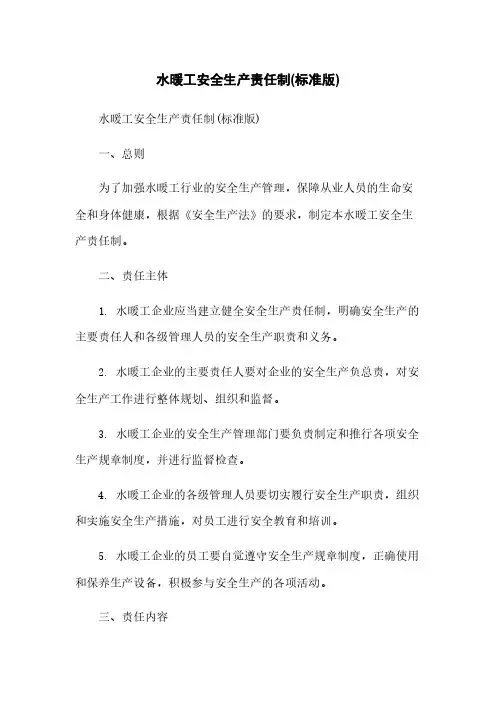 水暖工安全生产责任制(标准版)

水暖工安全生产责任制(标准版)

一、总则

为了加强水暖工行业的安全生产管理，保障从业人员的生命安全和身体健康，根据《安全生产法》的要求，制定本水暖工安全生产责任制。

二、责任主体

1. 水暖工企业应当建立健全安全生产责任制，明确安全生产的主要责任人和各级管理人员的安全生产职责和义务。

2. 水暖工企业的主要责任人要对企业的安全生产负总责，对安全生产工作进行整体规划、组织和监督。

3. 水暖工企业的安全生产管理部门要负责制定和推行各项安全生产规章制度，并进行监督检查。

4. 水暖工企业的各级管理人员要切实履行安全生产职责，组织和实施安全生产措施，对员工进行安全教育和培训。

5. 水暖工企业的员工要自觉遵守安全生产规章制度，正确使用和保养生产设备，积极参与安全生产的各项活动。

三、责任内容